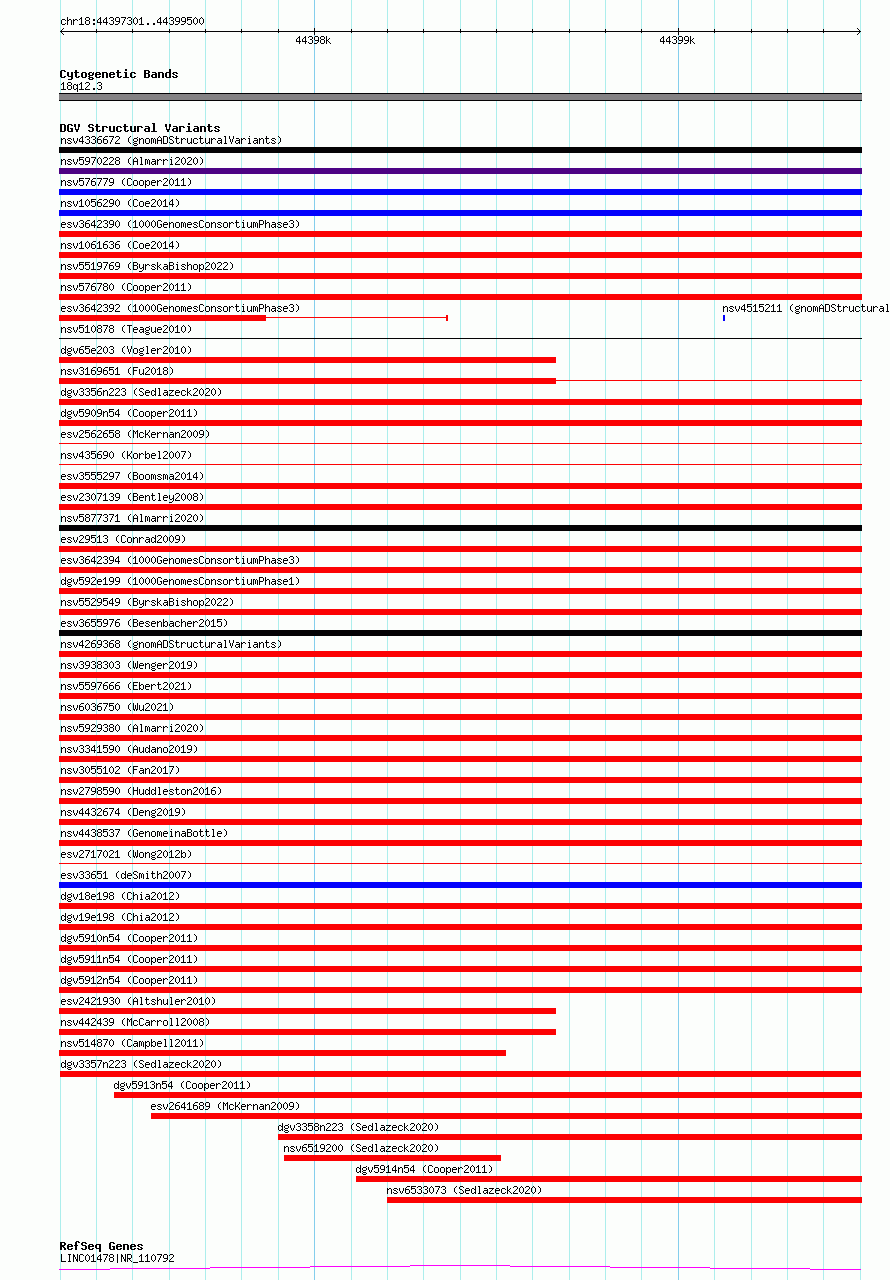 chr18:44397301..44399500

44398k

44399k

Cytogenetic Bands
18q12.3

DGV Structural Variants
nsv4336672 (gnomADStructuralVariants)
nsv5970228 (Almarri2020)
nsv576779 (Cooper2011)
nsv1056290 (Coe2014)
esv3642390 (1000GenomesConsortiumPhase3)
nsv1061636 (Coe2014)
nsv5519769 (ByrskaBishop2022)
nsv576780 (Cooper2011)
esv3642392 (1000GenomesConsortiumPhase3)
nsv4515211 (gnomADStructural
nsv510878 (Teague2010)
dgv65e203 (Vogler2010)
nsv3169651 (Fu2018)
dgv3356n223 (Sedlazeck2020)
dgv5909n54 (Cooper2011)
esv2562658 (McKernan2009)
nsv435690 (Korbel2007)
esv3555297 (Boomsma2014)
esv2307139 (Bentley2008)
nsv5877371 (Almarri2020)
esv29513 (Conrad2009)
esv3642394 (1000GenomesConsortiumPhase3)
dgv592e199 (1000GenomesConsortiumPhase1)
nsv5529549 (ByrskaBishop2022)
esv3655976 (Besenbacher2015)
nsv4269368 (gnomADStructuralVariants)
nsv3938303 (Wenger2019)
nsv5597666 (Ebert2021)
nsv6036750 (Wu2021)
nsv5929380 (Almarri2020)
nsv3341590 (Audano2019)
nsv3055102 (Fan2017)
nsv2798590 (Huddleston2016)
nsv4432674 (Deng2019)
nsv4438537 (GenomeinaBottle)
esv2717021 (Wong2012b)
esv33651 (deSmith2007)
dgv18e198 (Chia2012)
dgv19e198 (Chia2012)
dgv5910n54 (Cooper2011)
dgv5911n54 (Cooper2011)
dgv5912n54 (Cooper2011)
esv2421930 (Altshuler2010)
nsv442439 (McCarroll2008)
nsv514870 (Campbell2011)
dgv3357n223 (Sedlazeck2020)
dgv5913n54 (Cooper2011)
esv2641689 (McKernan2009)
dgv3358n223 (Sedlazeck2020)
nsv6519200 (Sedlazeck2020)
dgv5914n54 (Cooper2011)
nsv6533073 (Sedlazeck2020)

RefSeq Genes
LINC01478|NR_110792